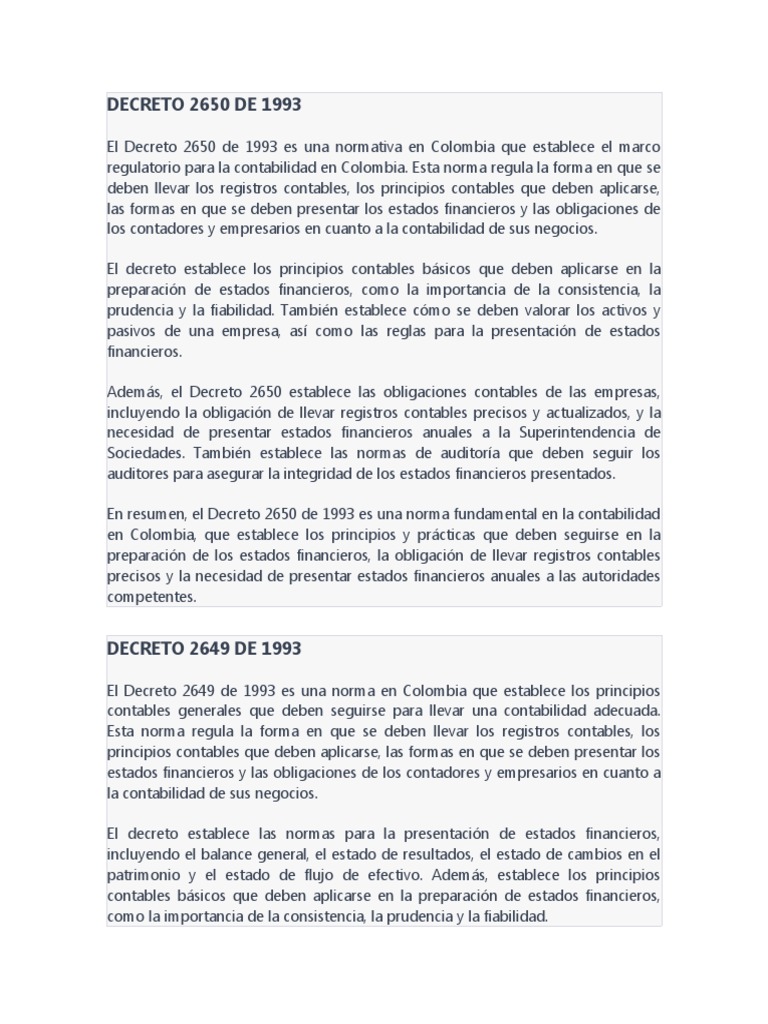 DECRETO 2650 DE 1993

El Decreto 2650 de 1993 es una normativa en Colombia que establece el marco regulatorio para la contabilidad en Colombia. Esta norma regula la forma en que se deben llevar los registros contables, los principios contables que deben aplicarse, las formas en que se deben presentar los estados financieros y las obligaciones de los contadores y empresarios en cuanto a la contabilidad de sus negocios.

El decreto establece los principios contables básicos que deben aplicarse en la preparación de estados financieros, como la importancia de la consistencia, la prudencia y la fiabilidad. También establece cómo se deben valorar los activos y pasivos de una empresa, así como las reglas para la presentación de estados financieros.

Además, el Decreto 2650 establece las obligaciones contables de las empresas, incluyendo la obligación de llevar registros contables precisos y actualizados, y la necesidad de presentar estados financieros anuales a la Superintendencia de Sociedades. También establece las normas de auditoría que deben seguir los auditores para asegurar la integridad de los estados financieros presentados.

En resumen, el Decreto 2650 de 1993 es una norma fundamental en la contabilidad en Colombia, que establece los principios y prácticas que deben seguirse en la preparación de los estados financieros, la obligación de llevar registros contables precisos y la necesidad de presentar estados financieros anuales a las autoridades competentes.

DECRETO 2649 DE 1993

El Decreto 2649 de 1993 es una norma en Colombia que establece los principios contables generales que deben seguirse para llevar una contabilidad adecuada. Esta norma regula la forma en que se deben llevar los registros contables, los principios contables que deben aplicarse, las formas en que se deben presentar los estados financieros y las obligaciones de los contadores y empresarios en cuanto a la contabilidad de sus negocios.

El decreto establece las normas para la presentación de estados financieros, incluyendo el balance general, el estado de resultados, el estado de cambios en el patrimonio y el estado de flujo de efectivo. Además, establece los principios contables básicos que deben aplicarse en la preparación de estados financieros, como la importancia de la consistencia, la prudencia y la fiabilidad.